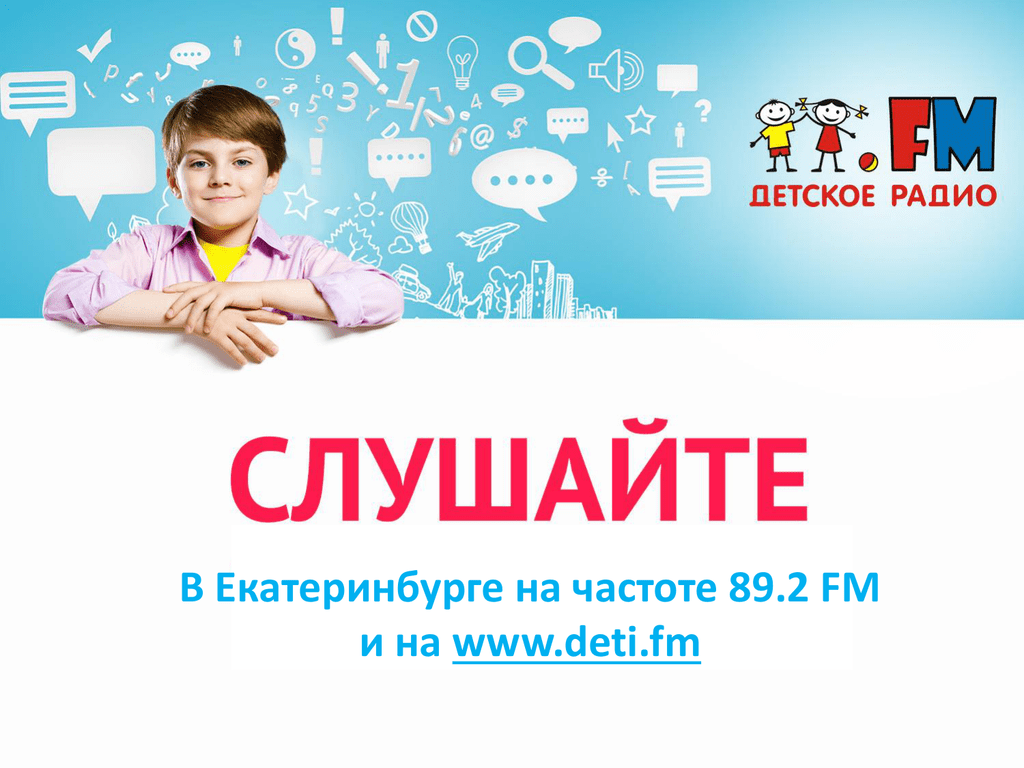 .FM
ДЕТСКОЕ РАДИО

СЛУШАЙТЕ

В Екатеринбурге на частоте 89.2 FM
и на www.deti.fm